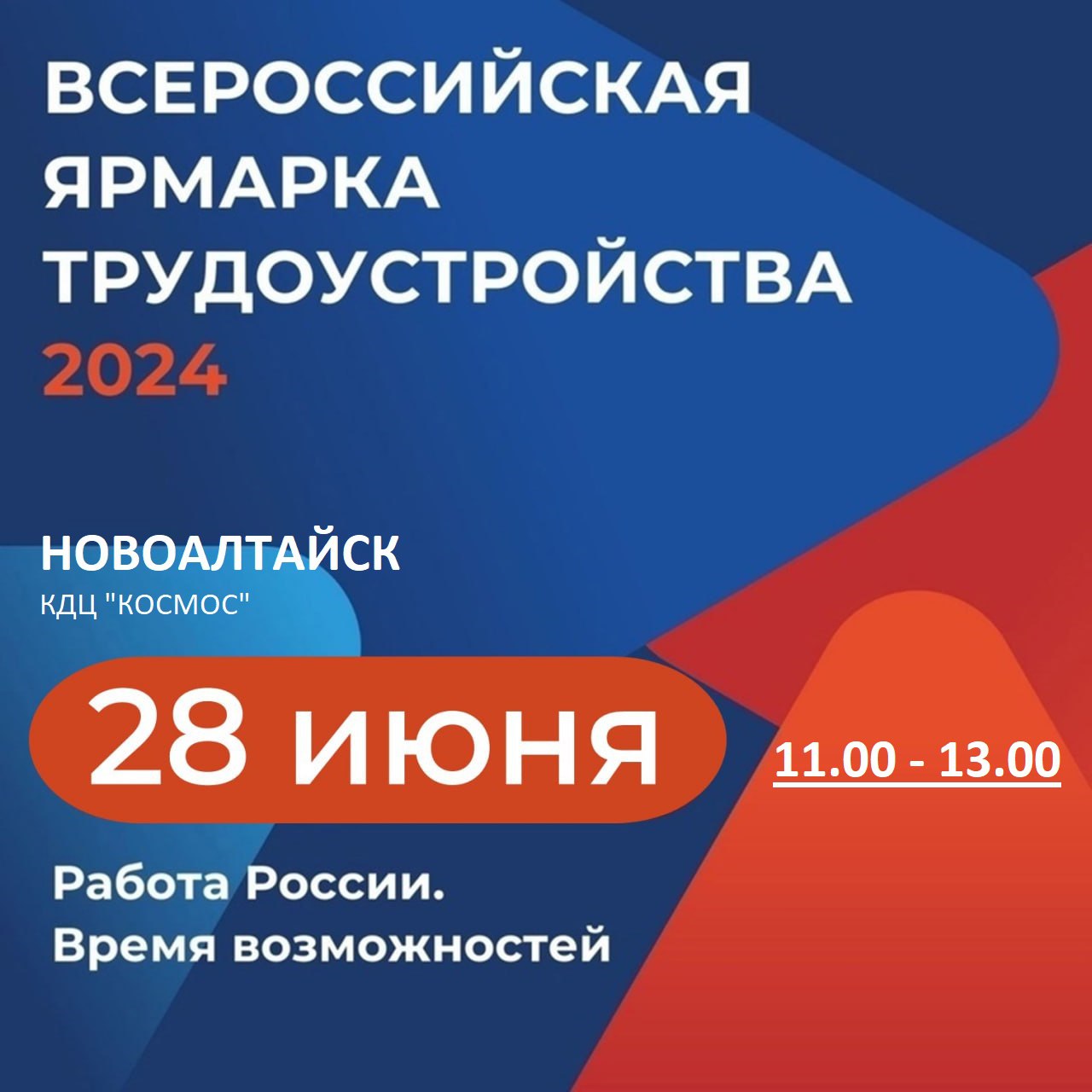 ВСЕРОССИЙСКАЯ ЯРМАРКА ТРУДОУСТРОЙСТВА
2024

НОВОАЛТАЙСК
КДЦ "КОСМОС"

28 июня

11.00 - 13.00

Работа России.
Время возможностей